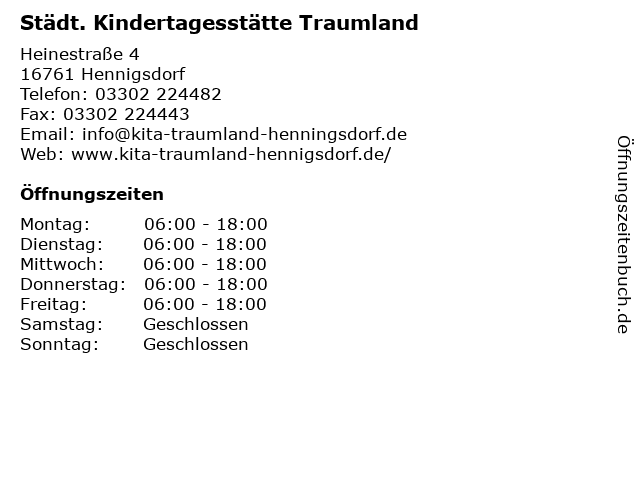 Städt. Kindertagesstätte Traumland

Heinestraße 4
16761 Hennigsdorf
Telefon: 03302 224482
Fax: 03302 224443
Email: info@kita-traumland-henningsdorf.de
Web: www.kita-traumland-hennigsdorf.de/

Öffnungszeiten

| | |
|---|---|
| Montag: | 06:00 - 18:00 |
| Dienstag: | 06:00 - 18:00 |
| Mittwoch: | 06:00 - 18:00 |
| Donnerstag: | 06:00 - 18:00 |
| Freitag: | 06:00 - 18:00 |
| Samstag: | Geschlossen |
| Sonntag: | Geschlossen |

Öffnungszeitenbuch.de